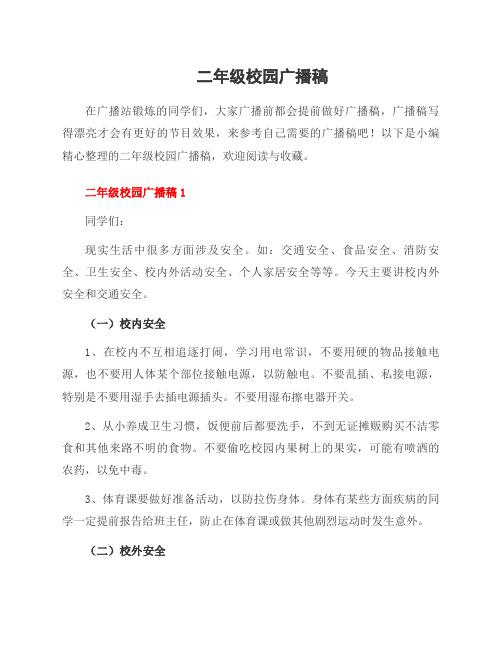 二年级校园广播稿

在广播站锻炼的同学们，大家广播前都会提前做好广播稿，广播稿写得漂亮才会有更好的节目效果，来参考自己需要的广播稿吧！以下是小编精心整理的二年级校园广播稿，欢迎阅读与收藏。

二年级校园广播稿 1

同学们：

现实生活中很多方面涉及安全。如：交通安全、食品安全、消防安全、卫生安全、校内外活动安全、个人家居安全等等。今天主要讲校内外安全和交通安全。

（一）校内安全

1、在校内不互相追逐打闹，学习用电常识，不要用硬的物品接触电源，也不要用人体某个部位接触电源，以防触电。不要乱插、私接电源，特别是不要用湿手去插电源插头。不要用湿布擦电器开关。

2、从小养成卫生习惯，饭便前后都要洗手，不到无证摊贩购买不洁零食和其他来路不明的食物。不要偷吃校园内果树上的果实，可能有喷洒的农药，以免中毒。

3、体育课要做好准备活动，以防拉伤身体。身体有某些方面疾病的同学一定提前报告给班主任，防止在体育课或做其他剧烈运动时发生意外。

（二）校外安全